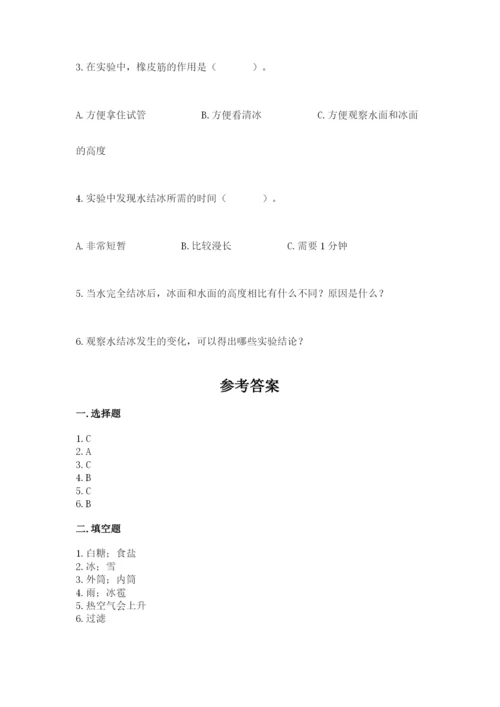 3. 在实验中，橡皮筋的作用是（　　）。

A. 方便拿住试管　　B. 方便看清冰　　C. 方便观察水面和冰面的高度

4. 实验中发现水结冰所需的时间（　　）。

A. 非常短暂　　B. 比较漫长　　C. 需要 1 分钟

5. 当水完全结冰后，冰面和水面的高度相比有什么不同？原因是什么？

6. 观察水结冰发生的变化，可以得出哪些实验结论？

参考答案

一. 选择题

1. C
2. A
3. C
4. B
5. C
6. B

二. 填空题

1. 白糖；食盐
2. 冰；雪
3. 外筒；内筒
4. 雨；冰雹
5. 热空气会上升
6. 过滤